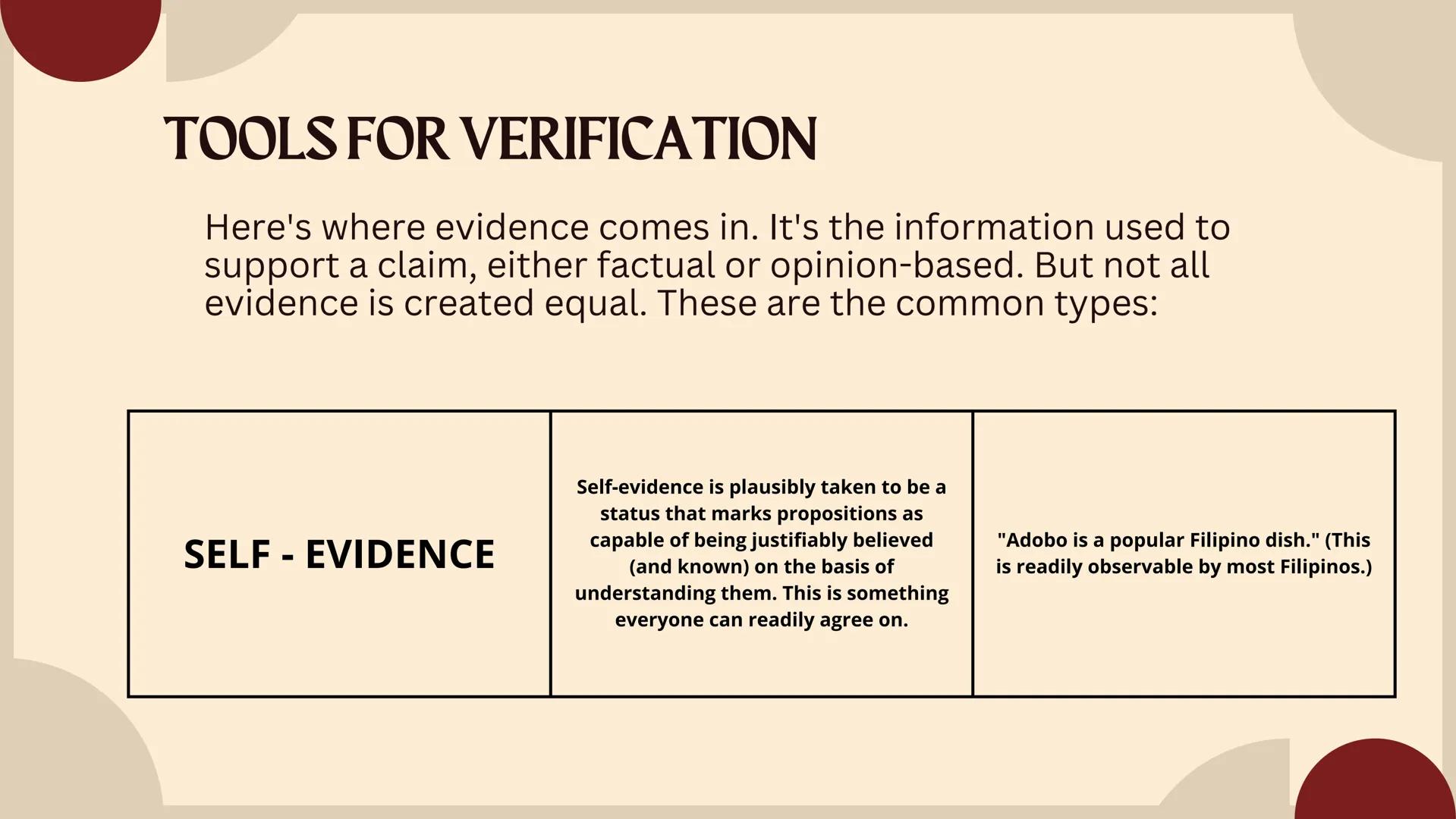 TOOLS FOR VERIFICATION

Here's where evidence comes in. It's the information used to support a claim, either factual or opinion-based. But not all evidence is created equal. These are the common types:

| SELF - EVIDENCE | Self-evidence is plausibly taken to be a status that marks propositions as capable of being justifiably believed (and known) on the basis of understanding them. This is something everyone can readily agree on. | "Adobo is a popular Filipino dish." (This is readily observable by most Filipinos.) |
|---|---|---|